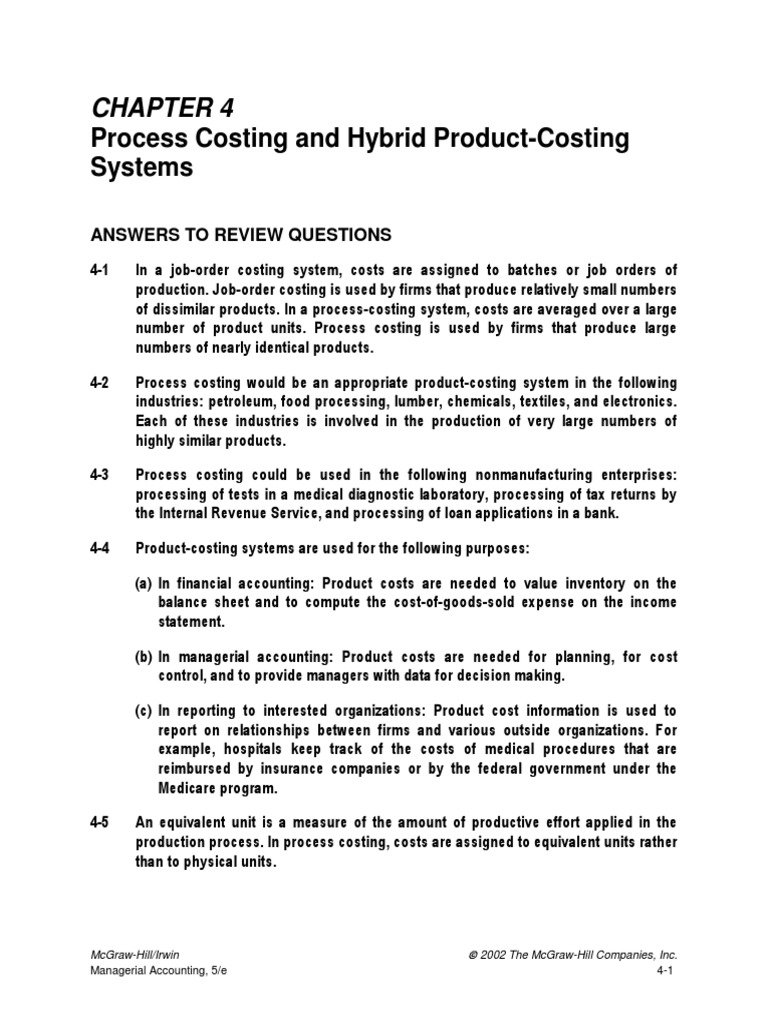 CHAPTER 4
Process Costing and Hybrid Product-Costing Systems

ANSWERS TO REVIEW QUESTIONS

4-1 In a job-order costing system, costs are assigned to batches or job orders of production. Job-order costing is used by firms that produce relatively small numbers of dissimilar products. In a process-costing system, costs are averaged over a large number of product units. Process costing is used by firms that produce large numbers of nearly identical products.

4-2 Process costing would be an appropriate product-costing system in the following industries: petroleum, food processing, lumber, chemicals, textiles, and electronics. Each of these industries is involved in the production of very large numbers of highly similar products.

4-3 Process costing could be used in the following nonmanufacturing enterprises: processing of tests in a medical diagnostic laboratory, processing of tax returns by the Internal Revenue Service, and processing of loan applications in a bank.

4-4 Product-costing systems are used for the following purposes:

(a) In financial accounting: Product costs are needed to value inventory on the balance sheet and to compute the cost-of-goods-sold expense on the income statement.

(b) In managerial accounting: Product costs are needed for planning, for cost control, and to provide managers with data for decision making.

(c) In reporting to interested organizations: Product cost information is used to report on relationships between firms and various outside organizations. For example, hospitals keep track of the costs of medical procedures that are reimbursed by insurance companies or by the federal government under the Medicare program.

4-5 An equivalent unit is a measure of the amount of productive effort applied in the production process. In process costing, costs are assigned to equivalent units rather than to physical units.

McGraw-Hill/Irwin
Managerial Accounting, 5/e

© 2002 The McGraw-Hill Companies, Inc.
4-1